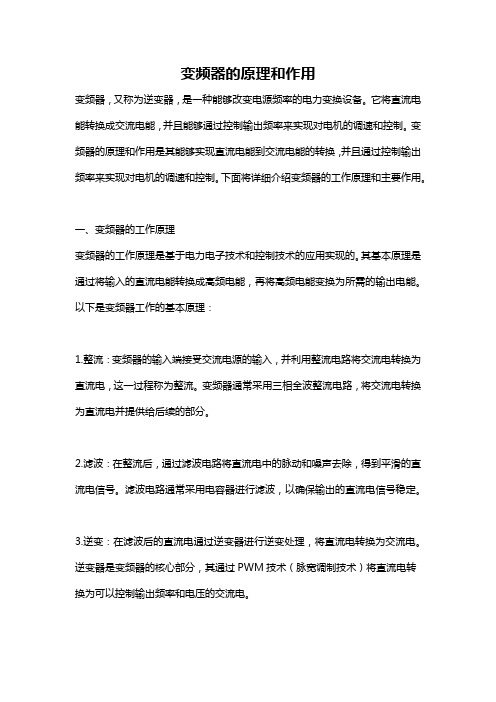 变频器的原理和作用

变频器，又称为逆变器，是一种能够改变电源频率的电力变换设备。它将直流电能转换成交流电能，并且能够通过控制输出频率来实现对电机的调速和控制。变频器的原理和作用是其能够实现直流电能到交流电能的转换，并且通过控制输出频率来实现对电机的调速和控制。下面将详细介绍变频器的工作原理和主要作用。

一、变频器的工作原理

变频器的工作原理是基于电力电子技术和控制技术的应用实现的。其基本原理是通过将输入的直流电能转换成高频电能，再将高频电能变换为所需的输出电能。以下是变频器工作的基本原理：

1.整流：变频器的输入端接受交流电源的输入，并利用整流电路将交流电转换为直流电，这一过程称为整流。变频器通常采用三相全波整流电路，将交流电转换为直流电并提供给后续的部分。

2.滤波：在整流后，通过滤波电路将直流电中的脉动和噪声去除，得到平滑的直流电信号。滤波电路通常采用电容器进行滤波，以确保输出的直流电信号稳定。

3.逆变：在滤波后的直流电通过逆变器进行逆变处理，将直流电转换为交流电。逆变器是变频器的核心部分，其通过 PWM 技术（脉宽调制技术）将直流电转换为可以控制输出频率和电压的交流电。